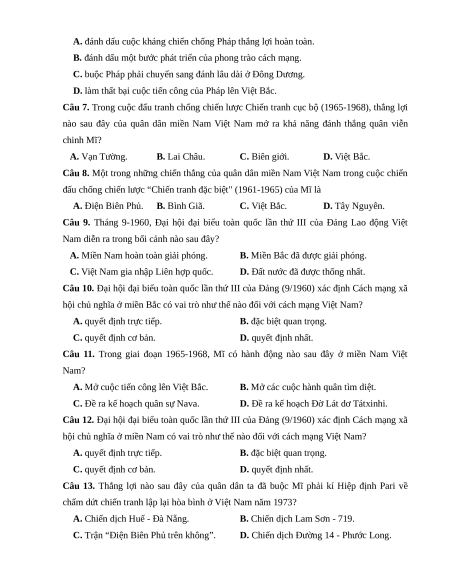 A. đánh dấu cuộc kháng chiến chống Pháp thắng lợi hoàn toàn.

B. đánh dấu một bước phát triển của phong trào cách mạng.

C. buộc Pháp phải chuyển sang đánh lâu dài ở Đông Dương.

D. làm thất bại cuộc tiến công của Pháp lên Việt Bắc.

Câu 7. Trong cuộc đấu tranh chống chiến lược Chiến tranh cục bộ (1965-1968), thắng lợi nào sau đây của quân dân miền Nam Việt Nam mở ra khả năng đánh thắng quân viễn chinh Mĩ?

A. Vạn Tường. B. Lai Châu. C. Biên giới. D. Việt Bắc.

Câu 8. Một trong những chiến thắng của quân dân miền Nam Việt Nam trong cuộc chiến đấu chống chiến lược "Chiến tranh đặc biệt" (1961-1965) của Mĩ là

A. Điện Biên Phủ. B. Bình Giã. C. Việt Bắc. D. Tây Nguyên.

Câu 9. Tháng 9-1960, Đại hội đại biểu toàn quốc lần thứ III của Đảng Lao động Việt Nam diễn ra trong bối cảnh nào sau đây?

A. Miền Nam hoàn toàn giải phóng. B. Miền Bắc đã được giải phóng.

C. Việt Nam gia nhập Liên hợp quốc. D. Đất nước đã được thống nhất.

Câu 10. Đại hội đại biểu toàn quốc lần thứ III của Đảng (9/1960) xác định Cách mạng xã hội chủ nghĩa ở miền Bắc có vai trò như thế nào đối với cách mạng Việt Nam?

A. quyết định trực tiếp. B. đặc biệt quan trọng.

C. quyết định cơ bản. D. quyết định nhất.

Câu 11. Trong giai đoạn 1965-1968, Mĩ có hành động nào sau đây ở miền Nam Việt Nam?

A. Mở cuộc tiến công lên Việt Bắc. B. Mở các cuộc hành quân tìm diệt.

C. Đề ra kế hoạch quân sự Nava. D. Đề ra kế hoạch Đờ Lát dơ Tátxinhi.

Câu 12. Đại hội đại biểu toàn quốc lần thứ III của Đảng (9/1960) xác định Cách mạng xã hội chủ nghĩa ở miền Nam có vai trò như thế nào đối với cách mạng Việt Nam?

A. quyết định trực tiếp. B. đặc biệt quan trọng.

C. quyết định cơ bản. D. quyết định nhất.

Câu 13. Thắng lợi nào sau đây của quân dân ta đã buộc Mĩ phải kí Hiệp định Pari về chấm dứt chiến tranh lập lại hòa bình ở Việt Nam năm 1973?

A. Chiến dịch Huế - Đà Nẵng. B. Chiến dịch Lam Sơn - 719.

C. Trận "Điện Biên Phủ trên không". D. Chiến dịch Đường 14 - Phước Long.